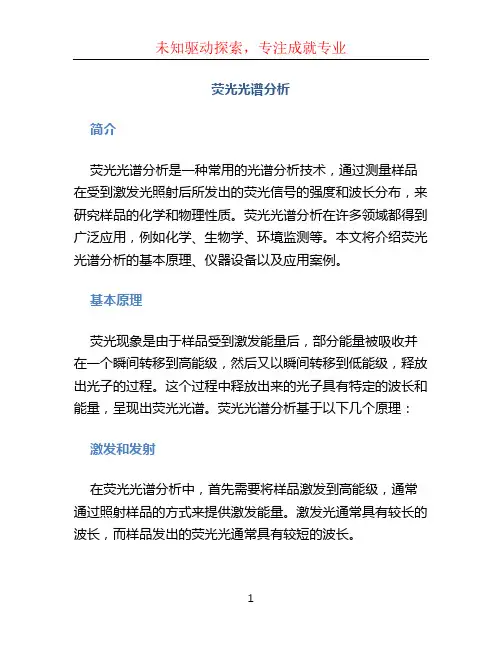 未知驱动探索，专注成就专业

荧光光谱分析

简介

荧光光谱分析是一种常用的光谱分析技术，通过测量样品在受到激发光照射后所发出的荧光信号的强度和波长分布，来研究样品的化学和物理性质。荧光光谱分析在许多领域都得到广泛应用，例如化学、生物学、环境监测等。本文将介绍荧光光谱分析的基本原理、仪器设备以及应用案例。

基本原理

荧光现象是由于样品受到激发能量后，部分能量被吸收并在一个瞬间转移到高能级，然后又以瞬间转移到低能级，释放出光子的过程。这个过程中释放出来的光子具有特定的波长和能量，呈现出荧光光谱。荧光光谱分析基于以下几个原理：

激发和发射

在荧光光谱分析中，首先需要将样品激发到高能级，通常通过照射样品的方式来提供激发能量。激发光通常具有较长的波长，而样品发出的荧光光通常具有较短的波长。

1